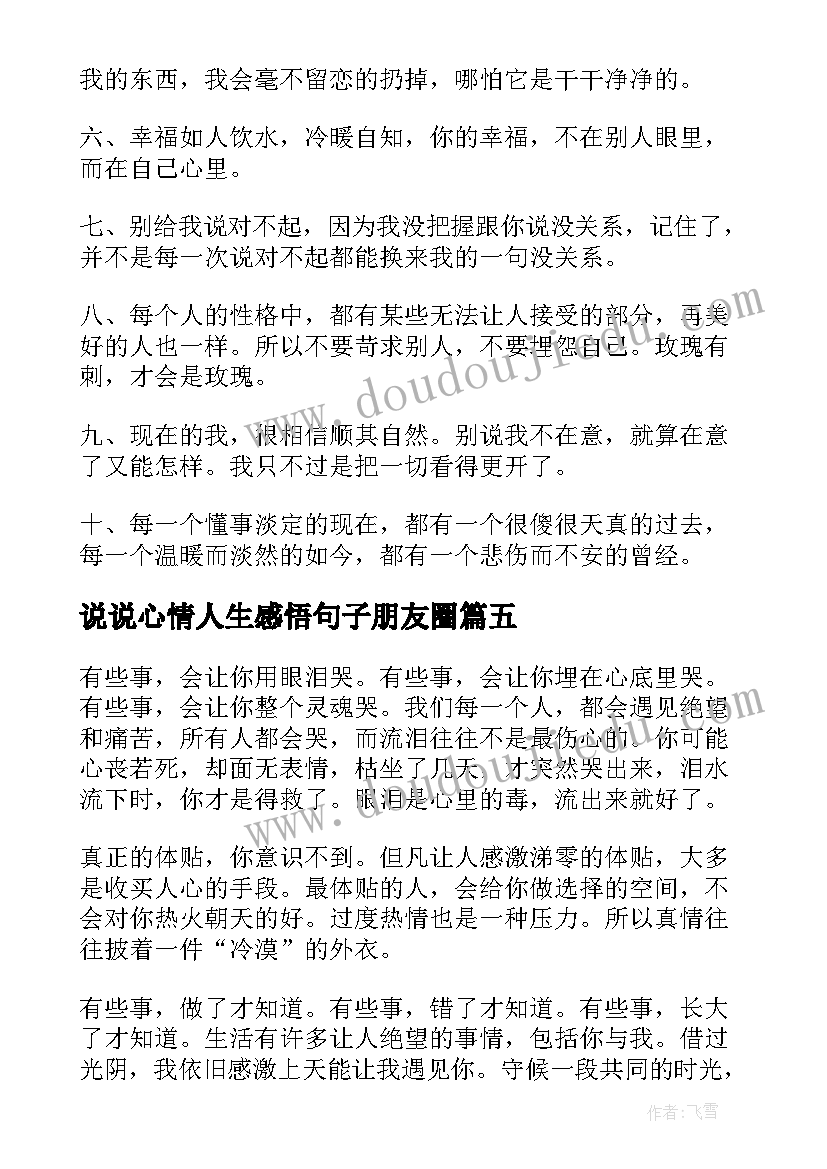 我的东西，我会毫不留恋的扔掉，哪怕它是干干净净的。

六、幸福如人饮水，冷暖自知，你的幸福，不在别人眼里，而在自己心里。

七、别给我说对不起，因为我没把握跟你说没关系，记住了，并不是每一次说对不起都能换来我的一句没关系。

八、每个人的性格中，都有某些无法让人接受的部分，再美好的人也一样。所以不要苛求别人，不要埋怨自己。玫瑰有刺，才会是玫瑰。

九、现在的我，很相信顺其自然。别说我不在意，就算在意了又能怎样。我只不过是把一切看得更开了。

十、每一个懂事淡定的现在，都有一个很傻很天真的过去，每一个温暖而淡然的如今，都有一个悲伤而不安的曾经。

说说心情人生感悟句子朋友圈篇五

有些事，会让你用眼泪哭。有些事，会让你埋在心底里哭。有些事，会让你整个灵魂哭。我们每一个人，都会遇见绝望和痛苦，所有人都会哭，而流泪往往不是最伤心的。你可能心丧若死，却面无表情，枯坐了几天，才突然哭出来，泪水流下时，你才是得救了。眼泪是心里的毒，流出来就好了。

真正的体贴，你意识不到。但凡让人感激涕零的体贴，大多是收买人心的手段。最体贴的人，会给你做选择的空间，不会对你热火朝天的好。过度热情也是一种压力。所以真情往往披着一件“冷漠”的外衣。

有些事，做了才知道。有些事，错了才知道。有些事，长大了才知道。生活有许多让人绝望的事情，包括你与我。借过光阴，我依旧感激上天能让我遇见你。守候一段共同的时光，

www.doudoujiedu.com

作者：飞雪